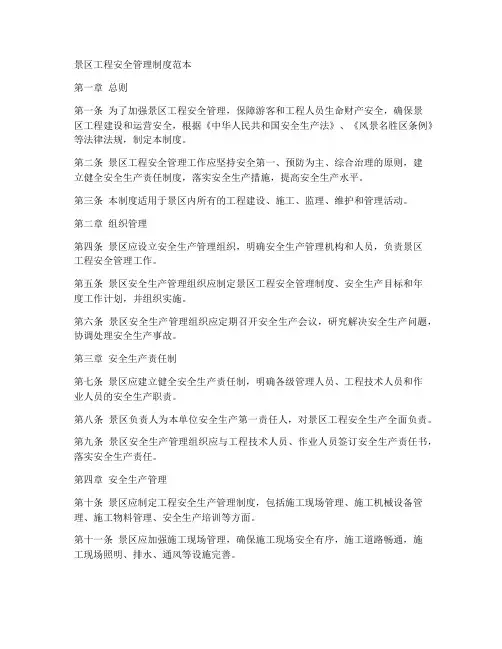 景区工程安全管理制度范本

第一章 总则

第一条 为了加强景区工程安全管理，保障游客和工程人员生命财产安全，确保景区工程建设和运营安全，根据《中华人民共和国安全生产法》、《风景名胜区条例》等法律法规，制定本制度。

第二条 景区工程安全管理工作应坚持安全第一、预防为主、综合治理的原则，建立健全安全生产责任制度，落实安全生产措施，提高安全生产水平。

第三条 本制度适用于景区内所有的工程建设、施工、监理、维护和管理活动。

第二章 组织管理

第四条 景区应设立安全生产管理组织，明确安全生产管理机构和人员，负责景区工程安全管理工作。

第五条 景区安全生产管理组织应制定景区工程安全管理制度、安全生产目标和年度工作计划，并组织实施。

第六条 景区安全生产管理组织应定期召开安全生产会议，研究解决安全生产问题，协调处理安全生产事故。

第三章 安全生产责任制

第七条 景区应建立健全安全生产责任制，明确各级管理人员、工程技术人员和作业人员的安全生产职责。

第八条 景区负责人为本单位安全生产第一责任人，对景区工程安全生产全面负责。

第九条 景区安全生产管理组织应与工程技术人员、作业人员签订安全生产责任书，落实安全生产责任。

第四章 安全生产管理

第十条 景区应制定工程安全生产管理制度，包括施工现场管理、施工机械设备管理、施工物料管理、安全生产培训等方面。

第十一条 景区应加强施工现场管理，确保施工现场安全有序，施工道路畅通，施工现场照明、排水、通风等设施完善。